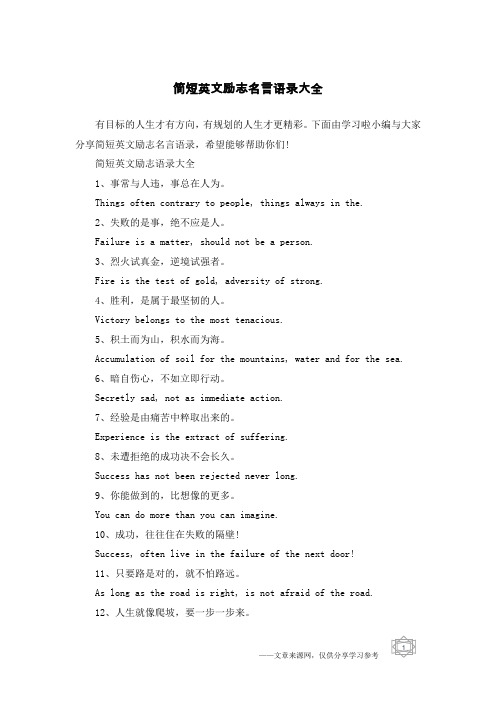 简短英文励志名言语录大全

有目标的人生才有方向，有规划的人生才更精彩。下面由学习啦小编与大家分享简短英文励志名言语录，希望能够帮助你们！

简短英文励志语录大全

1、事常与人违，事总在人为。

Things often contrary to people, things always in the.

2、失败的是事，绝不应是人。

Failure is a matter, should not be a person.

3、烈火试真金，逆境试强者。

Fire is the test of gold, adversity of strong.

4、胜利，是属于最坚韧的人。

Victory belongs to the most tenacious.

5、积土而为山，积水而为海。

Accumulation of soil for the mountains, water and for the sea.

6、暗自伤心，不如立即行动。

Secretly sad, not as immediate action.

7、经验是由痛苦中粹取出来的。

Experience is the extract of suffering.

8、未遭拒绝的成功决不会长久。

Success has not been rejected never long.

9、你能做到的，比想像的更多。

You can do more than you can imagine.

10、成功，往往住在失败的隔壁！

Success, often live in the failure of the next door!

11、只要路是对的，就不怕路远。

As long as the road is right, is not afraid of the road.

12、人生就像爬坡，要一步一步来。

——文章来源网，仅供分享学习参考

1